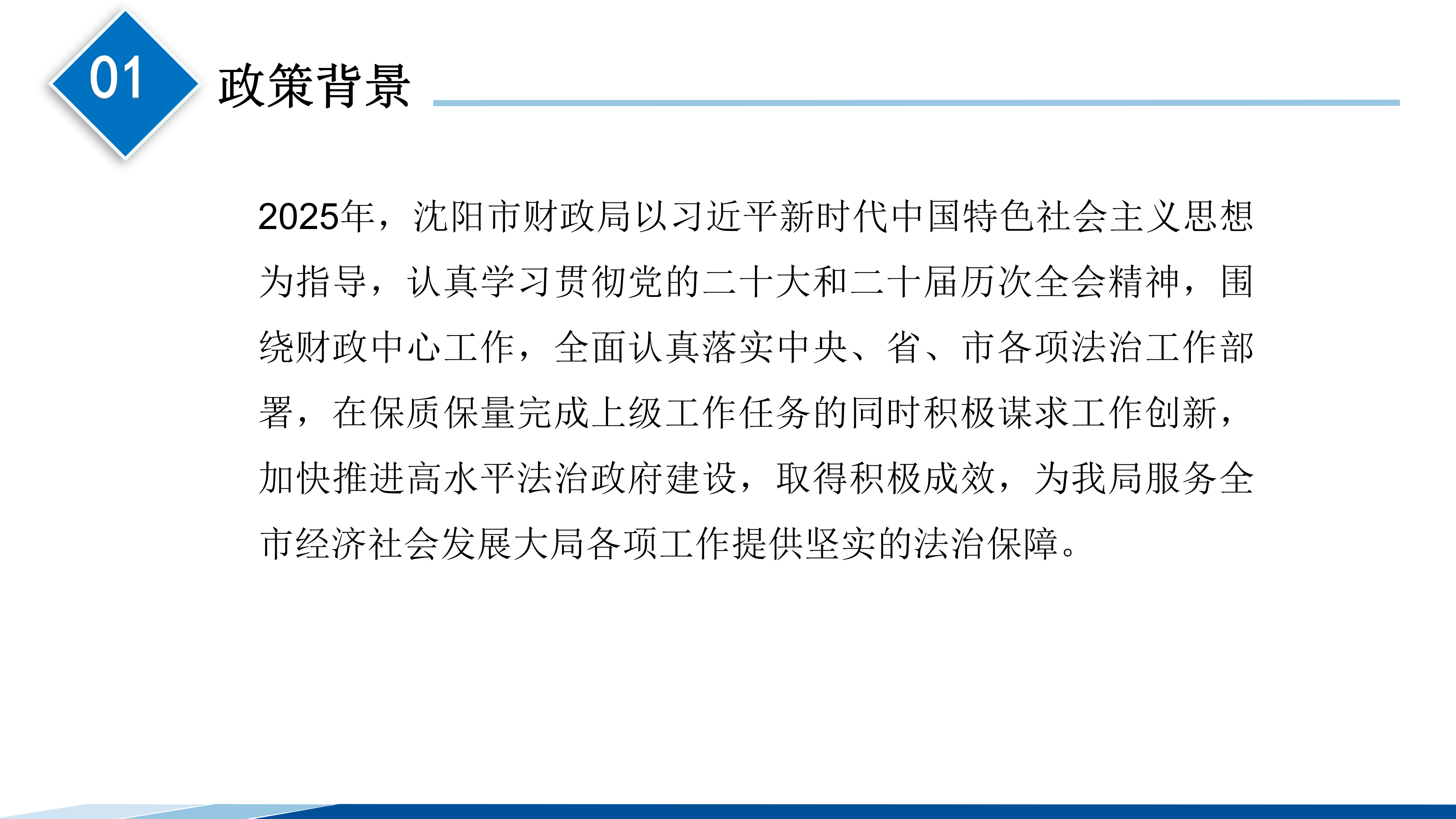 01

政策背景

2025年，沈阳市财政局以习近平新时代中国特色社会主义思想为指导，认真学习贯彻党的二十大和二十届历次全会精神，围绕财政中心工作，全面认真落实中央、省、市各项法治工作部署，在保质保量完成上级工作任务的同时积极谋求工作创新，加快推进高水平法治政府建设，取得积极成效，为我局服务全市经济社会发展大局各项工作提供坚实的法治保障。